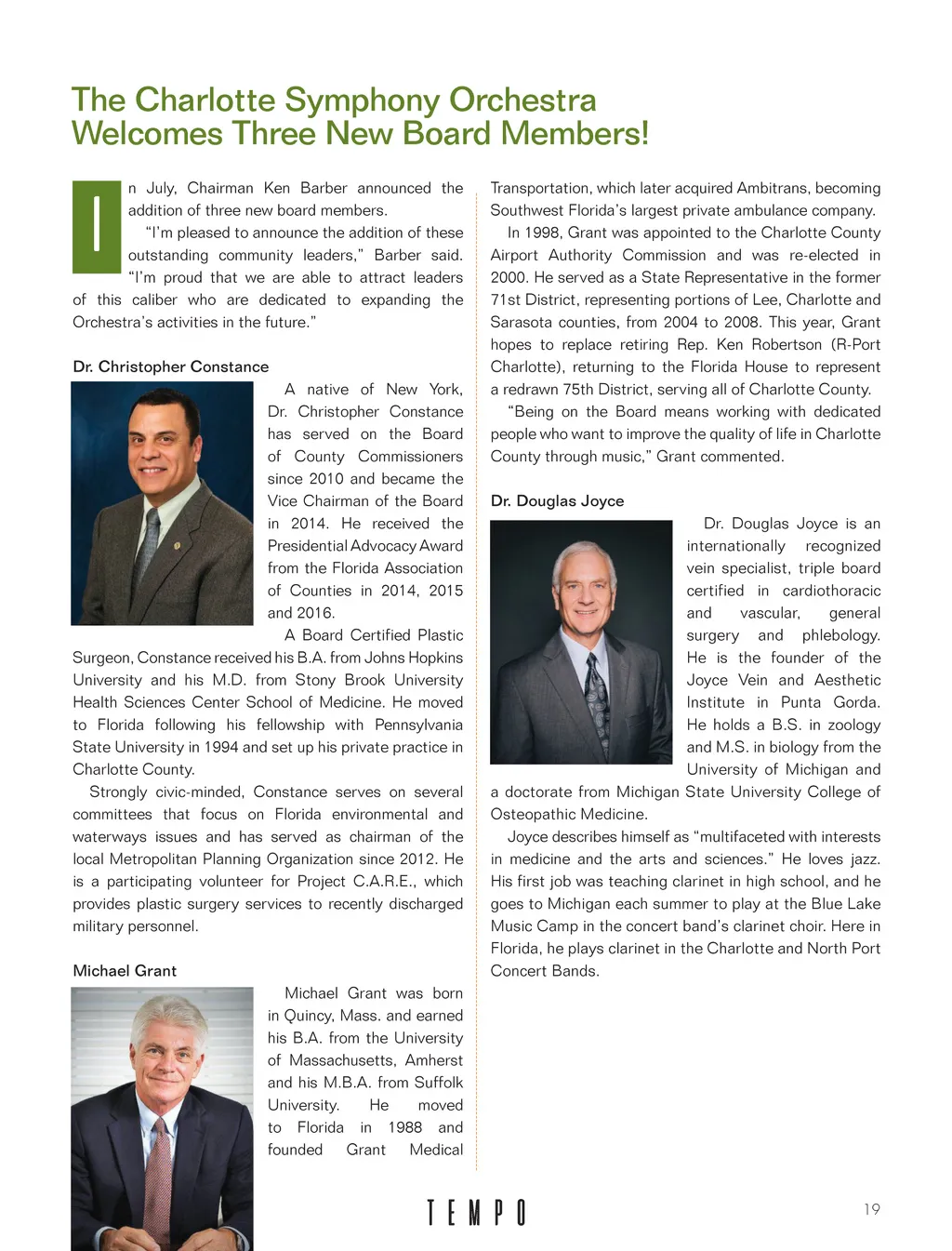 The Charlotte Symphony Orchestra Welcomes Three New Board Members!

In July, Chairman Ken Barber announced the addition of three new board members.

"I'm pleased to announce the addition of these outstanding community leaders," Barber said. "I'm proud that we are able to attract leaders of this caliber who are dedicated to expanding the Orchestra's activities in the future."

Dr. Christopher Constance

A native of New York, Dr. Christopher Constance has served on the Board of County Commissioners since 2010 and became the Vice Chairman of the Board in 2014. He received the Presidential Advocacy Award from the Florida Association of Counties in 2014, 2015 and 2016.

A Board Certified Plastic Surgeon, Constance received his B.A. from Johns Hopkins University and his M.D. from Stony Brook University Health Sciences Center School of Medicine. He moved to Florida following his fellowship with Pennsylvania State University in 1994 and set up his private practice in Charlotte County.

Strongly civic-minded, Constance serves on several committees that focus on Florida environmental and waterways issues and has served as chairman of the local Metropolitan Planning Organization since 2012. He is a participating volunteer for Project C.A.R.E., which provides plastic surgery services to recently discharged military personnel.

Michael Grant

Michael Grant was born in Quincy, Mass. and earned his B.A. from the University of Massachusetts, Amherst and his M.B.A. from Suffolk University. He moved to Florida in 1988 and founded Grant Medical Transportation, which later acquired Ambitrans, becoming Southwest Florida's largest private ambulance company.

In 1998, Grant was appointed to the Charlotte County Airport Authority Commission and was re-elected in 2000. He served as a State Representative in the former 71st District, representing portions of Lee, Charlotte and Sarasota counties, from 2004 to 2008. This year, Grant hopes to replace retiring Rep. Ken Robertson (R-Port Charlotte), returning to the Florida House to represent a redrawn 75th District, serving all of Charlotte County.

"Being on the Board means working with dedicated people who want to improve the quality of life in Charlotte County through music," Grant commented.

Dr. Douglas Joyce

Dr. Douglas Joyce is an internationally recognized vein specialist, triple board certified in cardiothoracic and vascular, general surgery and phlebology. He is the founder of the Joyce Vein and Aesthetic Institute in Punta Gorda. He holds a B.S. in zoology and M.S. in biology from the University of Michigan and a doctorate from Michigan State University College of Osteopathic Medicine.

Joyce describes himself as "multifaceted with interests in medicine and the arts and sciences." He loves jazz. His first job was teaching clarinet in high school, and he goes to Michigan each summer to play at the Blue Lake Music Camp in the concert band's clarinet choir. Here in Florida, he plays clarinet in the Charlotte and North Port Concert Bands.

TEMPO

19